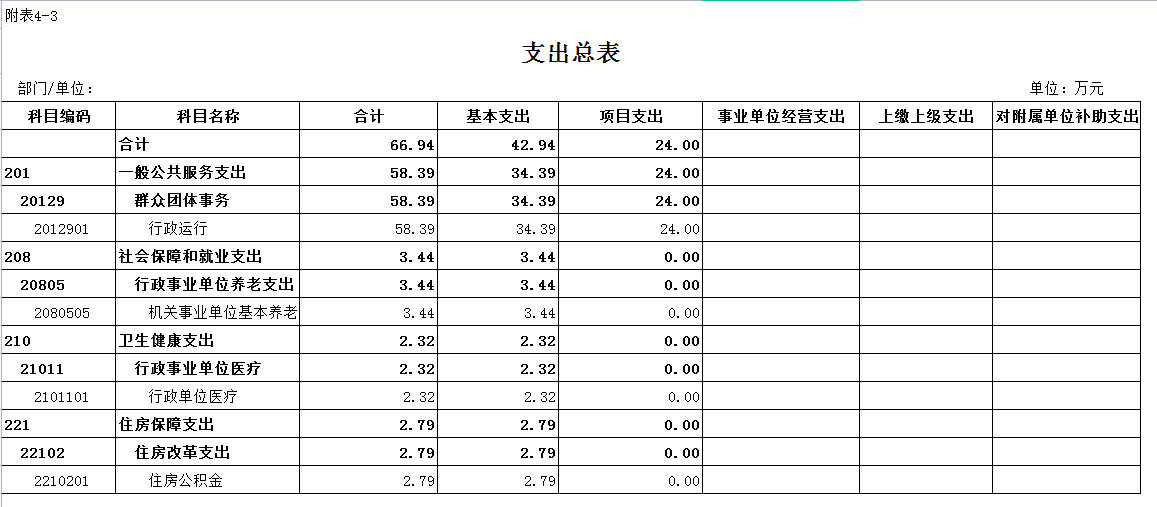 附表4-3

支出总表

部门/单位：

单位：万元

| 科目编码 | 科目名称 | 合计 | 基本支出 | 项目支出 | 事业单位经营支出 | 上缴上级支出 | 对附属单位补助支出 |
|---|---|---|---|---|---|---|---|
| | 合计 | 66.94 | 42.94 | 24.00 | | | |
| 201 | 一般公共服务支出 | 58.39 | 34.39 | 24.00 | | | |
| 20129 | 群众团体事务 | 58.39 | 34.39 | 24.00 | | | |
| 2012901 | 行政运行 | 58.39 | 34.39 | 24.00 | | | |
| 208 | 社会保障和就业支出 | 3.44 | 3.44 | 0.00 | | | |
| 20805 | 行政事业单位养老支出 | 3.44 | 3.44 | 0.00 | | | |
| 2080505 | 机关事业单位基本养老 | 3.44 | 3.44 | 0.00 | | | |
| 210 | 卫生健康支出 | 2.32 | 2.32 | 0.00 | | | |
| 21011 | 行政事业单位医疗 | 2.32 | 2.32 | 0.00 | | | |
| 2101101 | 行政单位医疗 | 2.32 | 2.32 | 0.00 | | | |
| 221 | 住房保障支出 | 2.79 | 2.79 | 0.00 | | | |
| 22102 | 住房改革支出 | 2.79 | 2.79 | 0.00 | | | |
| 2210201 | 住房公积金 | 2.79 | 2.79 | 0.00 | | | |